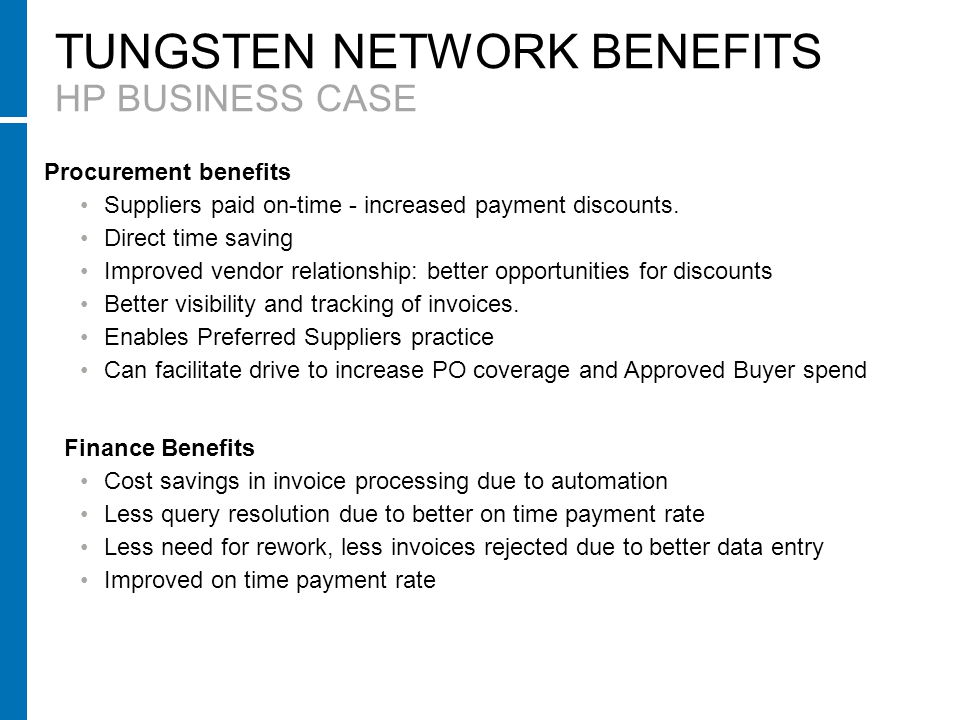 TUNGSTEN NETWORK BENEFITS
HP BUSINESS CASE

Procurement benefits
• Suppliers paid on-time - increased payment discounts.
• Direct time saving
• Improved vendor relationship: better opportunities for discounts
• Better visibility and tracking of invoices.
• Enables Preferred Suppliers practice
• Can facilitate drive to increase PO coverage and Approved Buyer spend

Finance Benefits
• Cost savings in invoice processing due to automation
• Less query resolution due to better on time payment rate
• Less need for rework, less invoices rejected due to better data entry
• Improved on time payment rate